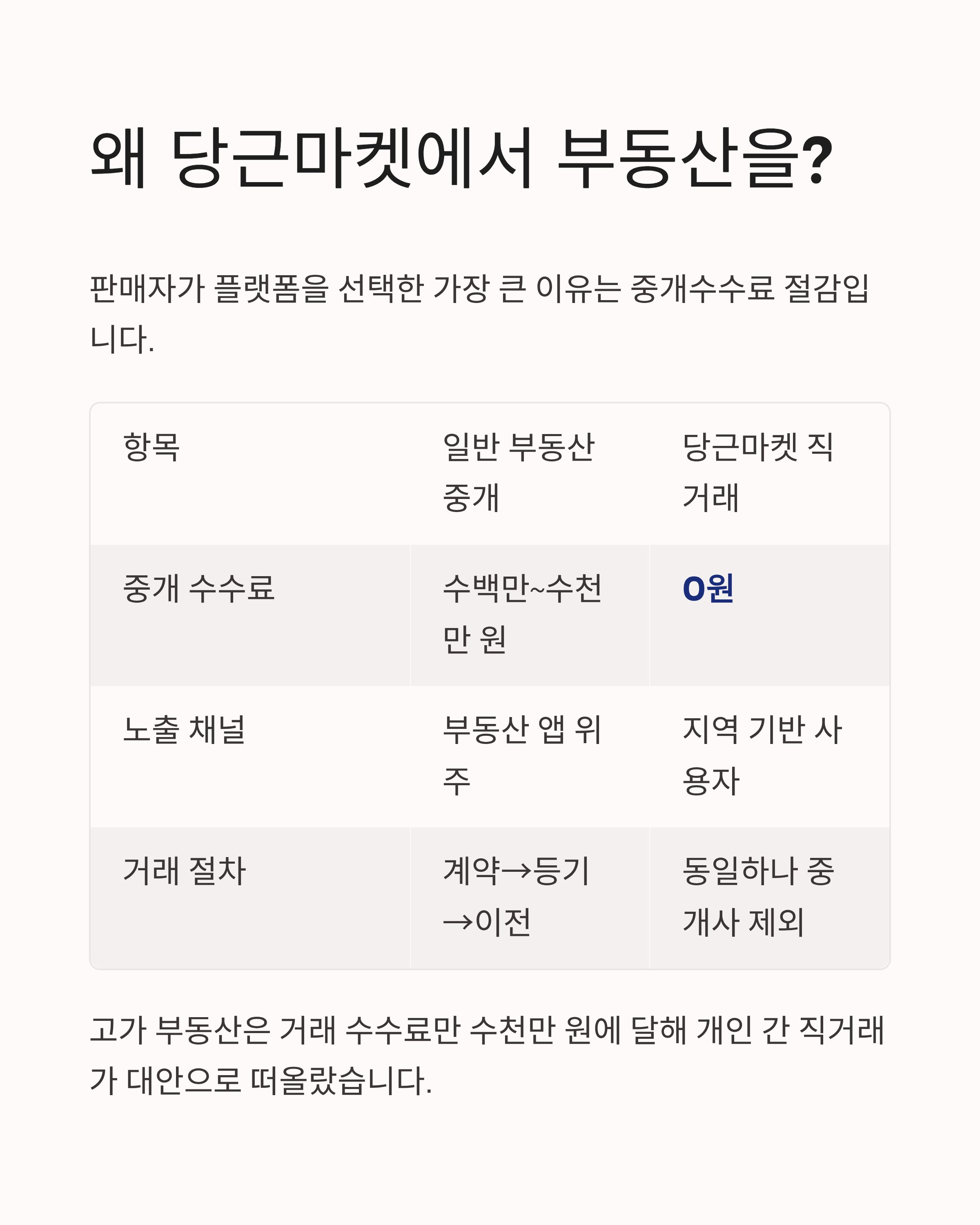 왜 당근마켓에서 부동산을?

판매자가 플랫폼을 선택한 가장 큰 이유는 중개수수료 절감입니다.

| 항목 | 일반 부동산 중개 | 당근마켓 직거래 |
|---|---|---|
| 중개 수수료 | 수백만~수천만 원 | 0원 |
| 노출 채널 | 부동산 앱 위주 | 지역 기반 사용자 |
| 거래 절차 | 계약→등기→이전 | 동일하나 중개사 제외 |

고가 부동산은 거래 수수료만 수천만 원에 달해 개인 간 직거래가 대안으로 떠올랐습니다.